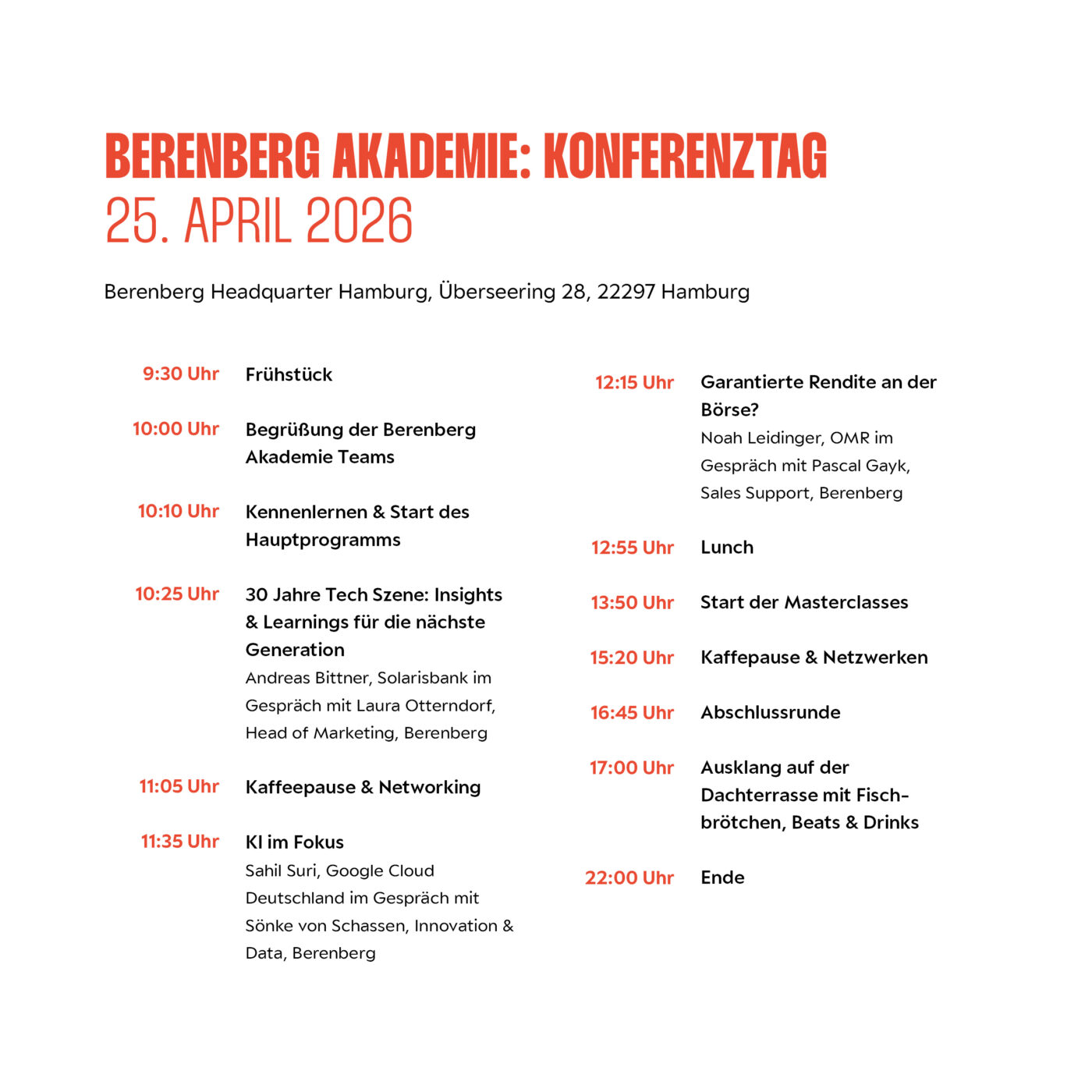 BERENBERG AKADEMIE: KONFERENZTAG
25. APRIL 2026

Berenberg Headquarter Hamburg, Überseering 28, 22297 Hamburg

9:30 Uhr Frühstück

10:00 Uhr Begrüßung der Berenberg Akademie Teams

10:10 Uhr Kennenlernen & Start des Hauptprogramms

10:25 Uhr 30 Jahre Tech Szene: Insights & Learnings für die nächste Generation
Andreas Bittner, Solarisbank im Gespräch mit Laura Otterndorf, Head of Marketing, Berenberg

11:05 Uhr Kaffeepause & Networking

11:35 Uhr KI im Fokus
Sahil Suri, Google Cloud Deutschland im Gespräch mit Sönke von Schassen, Innovation & Data, Berenberg

12:15 Uhr Garantierte Rendite an der Börse?
Noah Leidinger, OMR im Gespräch mit Pascal Gayk, Sales Support, Berenberg

12:55 Uhr Lunch

13:50 Uhr Start der Masterclasses

15:20 Uhr Kaffepause & Netzwerken

16:45 Uhr Abschlussrunde

17:00 Uhr Ausklang auf der Dachterrasse mit Fischbrötchen, Beats & Drinks

22:00 Uhr Ende